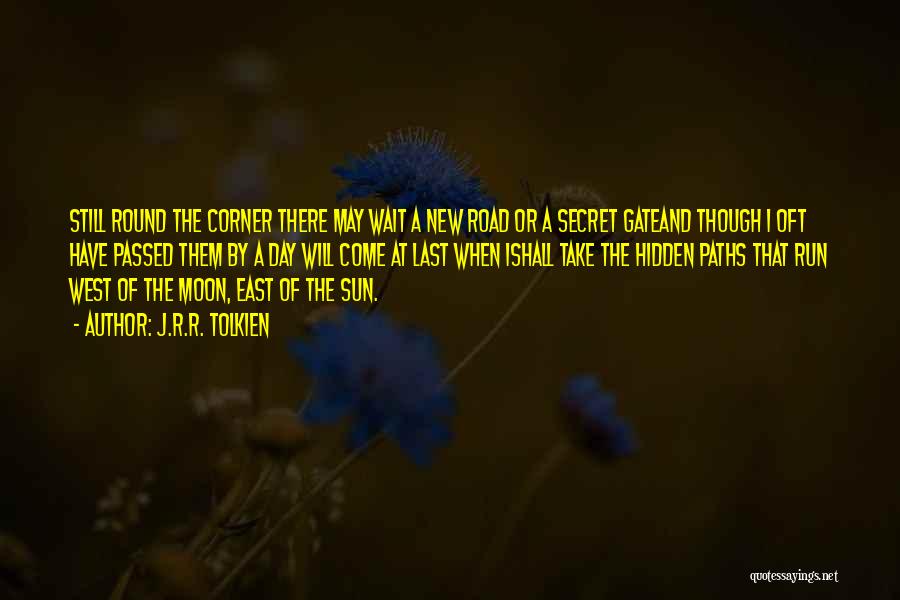 STILL ROUND THE CORNER THERE MAY WAIT A NEW ROAD OR A SECRET GATEAND THOUGH I OFT HAVE PASSED THEM BY A DAY WILL COME AT LAST WHEN ISHALL TAKE THE HIDDEN PATHS THAT RUN WEST OF THE MOON, EAST OF THE SUN.

- AUTHOR: J.R.R. TOLKIEN

quotessayings.net